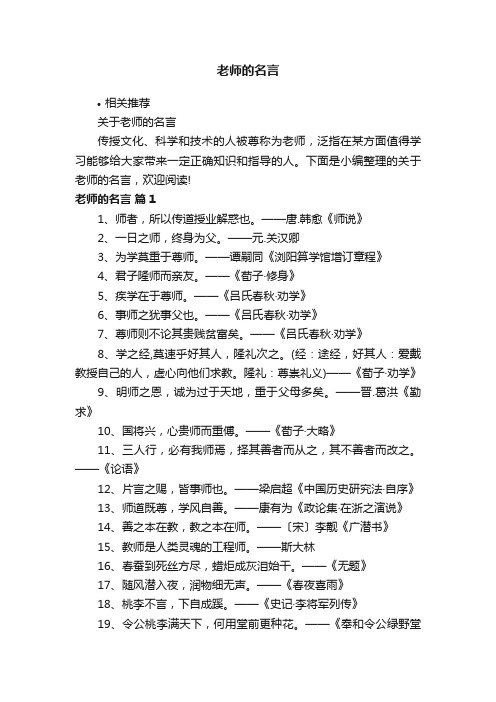 老师的名言

• 相关推荐

关于老师的名言

传授文化、科学和技术的人被尊称为老师，泛指在某方面值得学习能够给大家带来一定正确知识和指导的人。下面是小编整理的关于老师的名言，欢迎阅读!

老师的名言 篇1

1、师者，所以传道授业解惑也。——唐.韩愈《师说》

2、一日之师，终身为父。——元.关汉卿

3、为学莫重于尊师。——谭嗣同《浏阳算学馆增订章程》

4、君子隆师而亲友。——《荀子·修身》

5、疾学在于尊师。——《吕氏春秋·劝学》

6、事师之犹事父也。——《吕氏春秋·劝学》

7、尊师则不论其贵贱贫富矣。——《吕氏春秋·劝学》

8、学之经,莫速乎好其人，隆礼次之。(经：途经，好其人：爱戴教授自己的人，虚心向他们求教。隆礼：尊崇礼义)——《荀子·劝学》

9、明师之恩，诚为过于天地，重于父母多矣。——晋.葛洪《勤求》

10、国将兴，心贵师而重傅。——《荀子·大略》

11、三人行，必有我师焉，择其善者而从之，其不善者而改之。——《论语》

12、片言之赐，皆事师也。——梁启超《中国历史研究法·自序》

13、师道既尊，学风自善。——康有为《政论集·在浙之演说》

14、善之本在教，教之本在师。——〔宋〕李觏《广潜书》

15、教师是人类灵魂的工程师。——斯大林

16、春蚕到死丝方尽，蜡炬成灰泪始干。——《无题》

17、随风潜入夜，润物细无声。——《春夜喜雨》

18、桃李不言，下自成蹊。——《史记·李将军列传》

19、令公桃李满天下，何用堂前更种花。——《奉和令公绿野堂